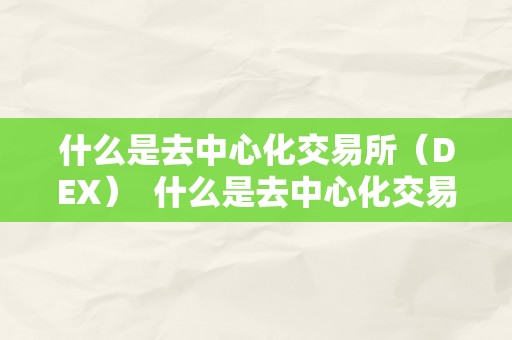 什么是去中心化交易所（DEX） 什么是去中心化交易